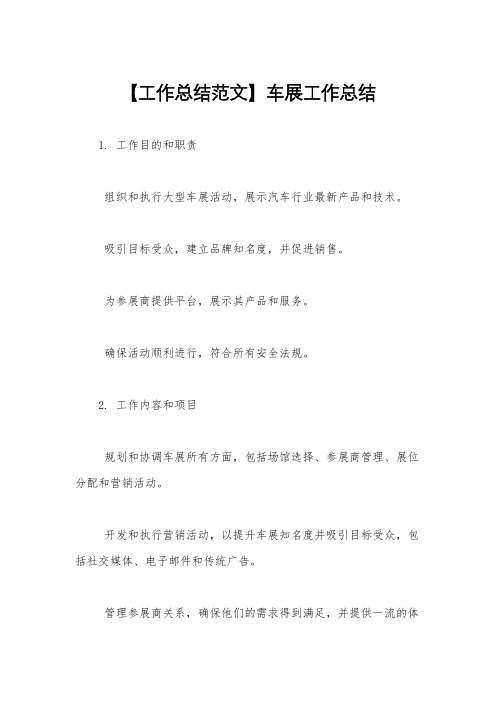 【工作总结范文】车展工作总结

1. 工作目的和职责

组织和执行大型车展活动，展示汽车行业最新产品和技术。

吸引目标受众，建立品牌知名度，并促进销售。

为参展商提供平台，展示其产品和服务。

确保活动顺利进行，符合所有安全法规。

2. 工作内容和项目

规划和协调车展所有方面，包括场馆选择、参展商管理、展位分配和营销活动。

开发和执行营销活动，以提升车展知名度并吸引目标受众，包括社交媒体、电子邮件和传统广告。

管理参展商关系，确保他们的需求得到满足，并提供一流的体